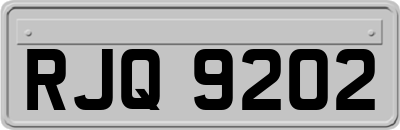 RJQ 9202